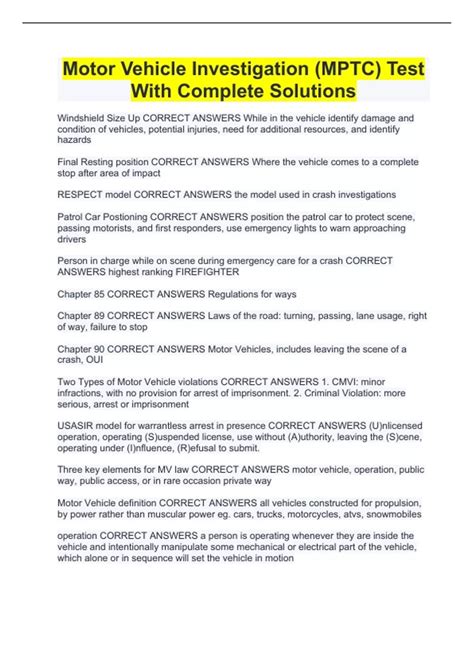 Motor Vehicle Investigation (MPTC) Test With Complete Solutions

Windshield Size Up CORRECT ANSWERS While in the vehicle identify damage and condition of vehicles, potential injuries, need for additional resources, and identify hazards

Final Resting position CORRECT ANSWERS Where the vehicle comes to a complete stop after area of impact

RESPECT model CORRECT ANSWERS the model used in crash investigations

Patrol Car Postioning CORRECT ANSWERS position the patrol car to protect scene, passing motorists, and first responders, use emergency lights to warn approaching drivers

Person in charge while on scene during emergency care for a crash CORRECT ANSWERS highest ranking FIREFIGHTER

Chapter 85 CORRECT ANSWERS Regulations for ways

Chapter 89 CORRECT ANSWERS Laws of the road: turning, passing, lane usage, right of way, failure to stop

Chapter 90 CORRECT ANSWERS Motor Vehicles, includes leaving the scene of a crash, OUI

Two Types of Motor Vehicle violations CORRECT ANSWERS 1. CMVI: minor infractions, with no provision for arrest of imprisonment. 2. Criminal Violation: more serious, arrest or imprisonment

USASIR model for warrantless arrest in presence CORRECT ANSWERS (U)nlicensed operation, operating (S)uspended license, use without (A)uthority, leaving the (S)cene, operating under (I)nfluence, (R)efusal to submit.

Three key elements for MV law CORRECT ANSWERS motor vehicle, operation, public way, public access, or in rare occasion private way

Motor Vehicle definition CORRECT ANSWERS all vehicles constructed for propulsion, by power rather than muscular power eg. cars, trucks, motorcycles, atvs, snowmobiles

operation CORRECT ANSWERS a person is operating whenever they are inside the vehicle and intentionally manipulate some mechanical or electrical part of the vehicle, which alone or in sequence will set the vehicle in motion